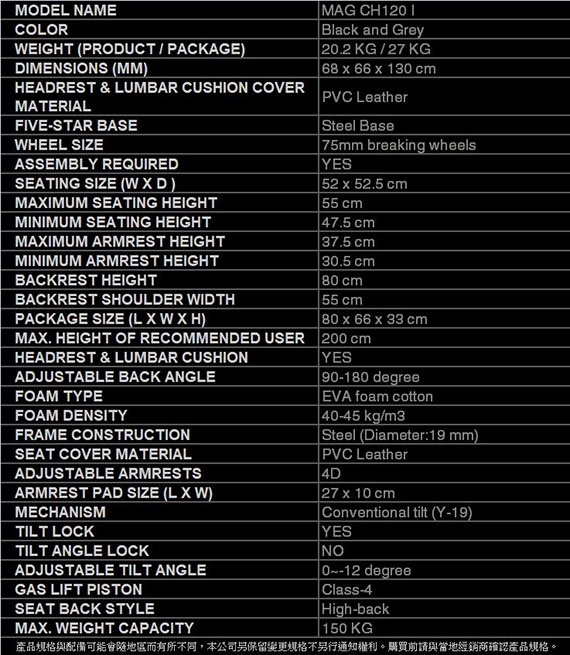 | MODEL NAME | MAG CH120 I |
|---|---|
| COLOR | Black and Grey |
| WEIGHT (PRODUCT / PACKAGE) | 20.2 KG / 27 KG |
| DIMENSIONS (MM) | 68 x 66 x 130 cm |
| HEADREST & LUMBAR CUSHION COVER MATERIAL | PVC Leather |
| FIVE-STAR BASE | Steel Base |
| WHEEL SIZE | 75mm breaking wheels |
| ASSEMBLY REQUIRED | YES |
| SEATING SIZE (W X D ) | 52 x 52.5 cm |
| MAXIMUM SEATING HEIGHT | 55 cm |
| MINIMUM SEATING HEIGHT | 47.5 cm |
| MAXIMUM ARMREST HEIGHT | 37.5 cm |
| MINIMUM ARMREST HEIGHT | 30.5 cm |
| BACKREST HEIGHT | 80 cm |
| BACKREST SHOULDER WIDTH | 55 cm |
| PACKAGE SIZE (L X W X H) | 80 x 66 x 33 cm |
| MAX. HEIGHT OF RECOMMENDED USER | 200 cm |
| HEADREST & LUMBAR CUSHION | YES |
| ADJUSTABLE BACK ANGLE | 90-180 degree |
| FOAM TYPE | EVA foam cotton |
| FOAM DENSITY | 40-45 kg/m3 |
| FRAME CONSTRUCTION | Steel (Diameter:19 mm) |
| SEAT COVER MATERIAL | PVC Leather |
| ADJUSTABLE ARMRESTS | 4D |
| ARMREST PAD SIZE (L X W) | 27 x 10 cm |
| MECHANISM | Conventional tilt (Y-19) |
| TILT LOCK | YES |
| TILT ANGLE LOCK | NO |
| ADJUSTABLE TILT ANGLE | 0~-12 degree |
| GAS LIFT PISTON | Class-4 |
| SEAT BACK STYLE | High-back |
| MAX. WEIGHT CAPACITY | 150 KG |

產品規格與配備可能會隨地區而有所不同，本公司另保留變更規格不另行通知權利。購買前請與當地經銷商確認產品規格。